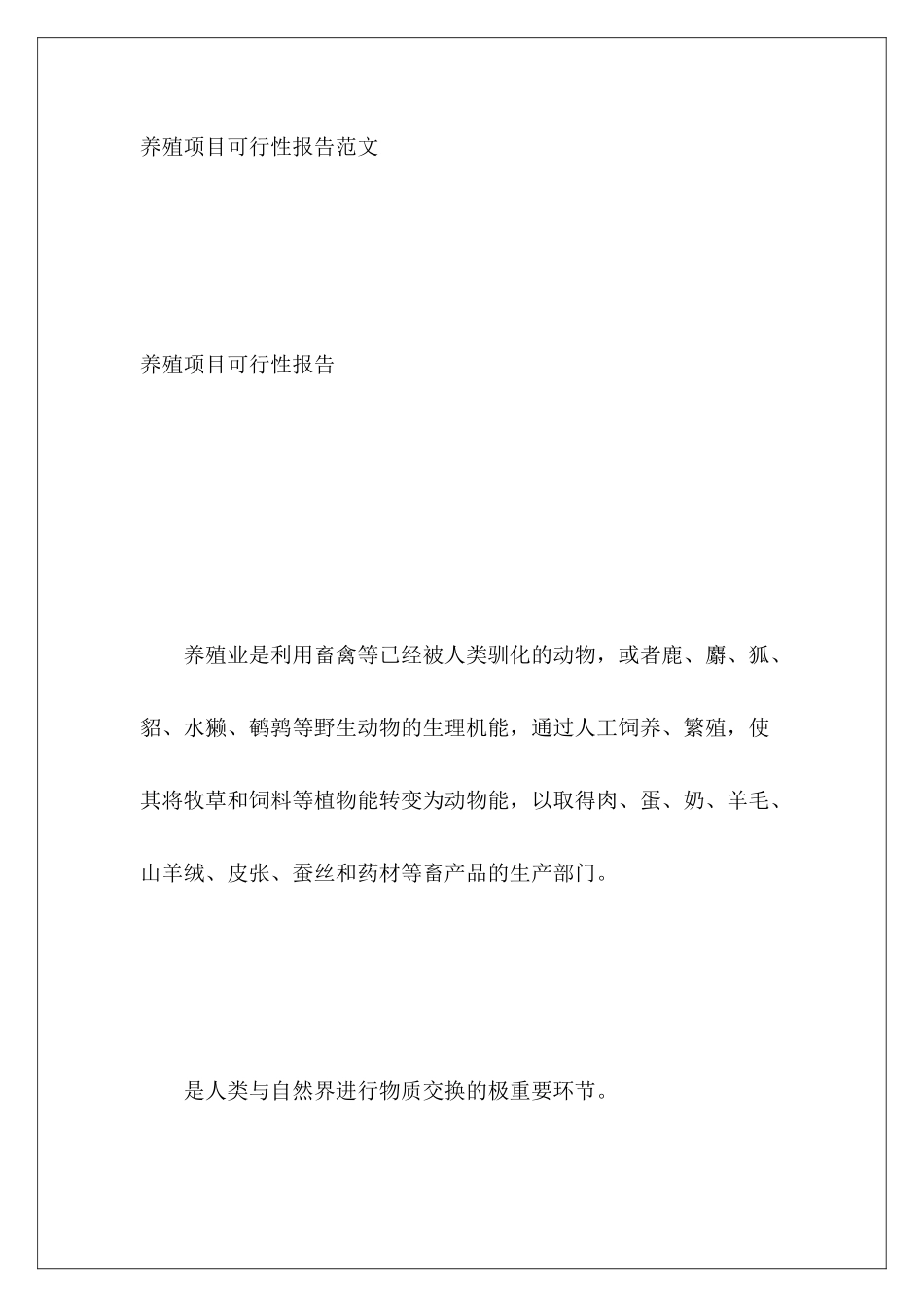 养殖项目可行性报告范文

养殖项目可行性报告

养殖业是利用畜禽等已经被人类驯化的动物，或者鹿、麝、狐、貂、水獭、鹌鹑等野生动物的生理机能，通过人工饲养、繁殖，使其将牧草和饲料等植物能转变为动物能，以取得肉、蛋、奶、羊毛、山羊绒、皮张、蚕丝和药材等畜产品的生产部门。

是人类与自然界进行物质交换的极重要环节。